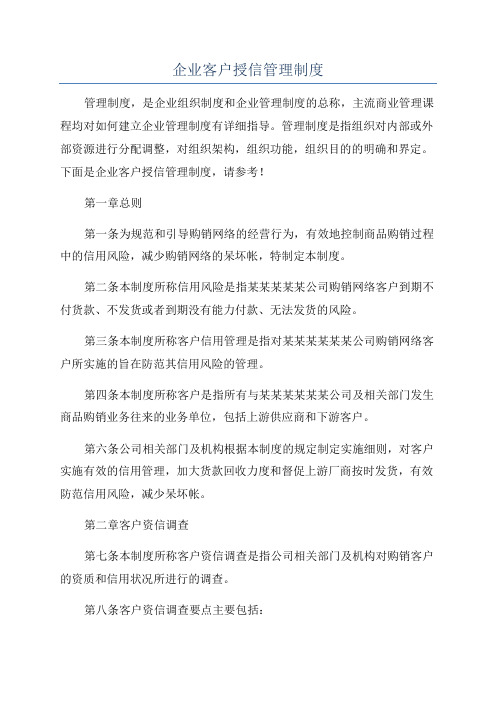 企业客户授信管理制度

管理制度，是企业组织制度和企业管理制度的总称，主流商业管理课程均对如何建立企业管理制度有详细指导。管理制度是指组织对内部或外部资源进行分配调整，对组织架构，组织功能，组织目的的明确和界定。下面是企业客户授信管理制度，请参考！

第一章总则

第一条为规范和引导购销网络的经营行为，有效地控制商品购销过程中的信用风险，减少购销网络的呆坏帐，特制定本制度。

第二条本制度所称信用风险是指某某某某某公司购销网络客户到期不付货款、不发货或者到期没有能力付款、无法发货的风险。

第三条本制度所称客户信用管理是指对某某某某某某公司购销网络客户所实施的旨在防范其信用风险的管理。

第四条本制度所称客户是指所有与某某某某某某公司及相关部门发生商品购销业务往来的业务单位，包括上游供应商和下游客户。

第六条公司相关部门及机构根据本制度的规定制定实施细则，对客户实施有效的信用管理，加大货款回收力度和督促上游厂商按时发货，有效防范信用风险，减少呆坏帐。

第二章客户资信调查

第七条本制度所称客户资信调查是指公司相关部门及机构对购销客户的资质和信用状况所进行的调查。

第八条客户资信调查要点主要包括：